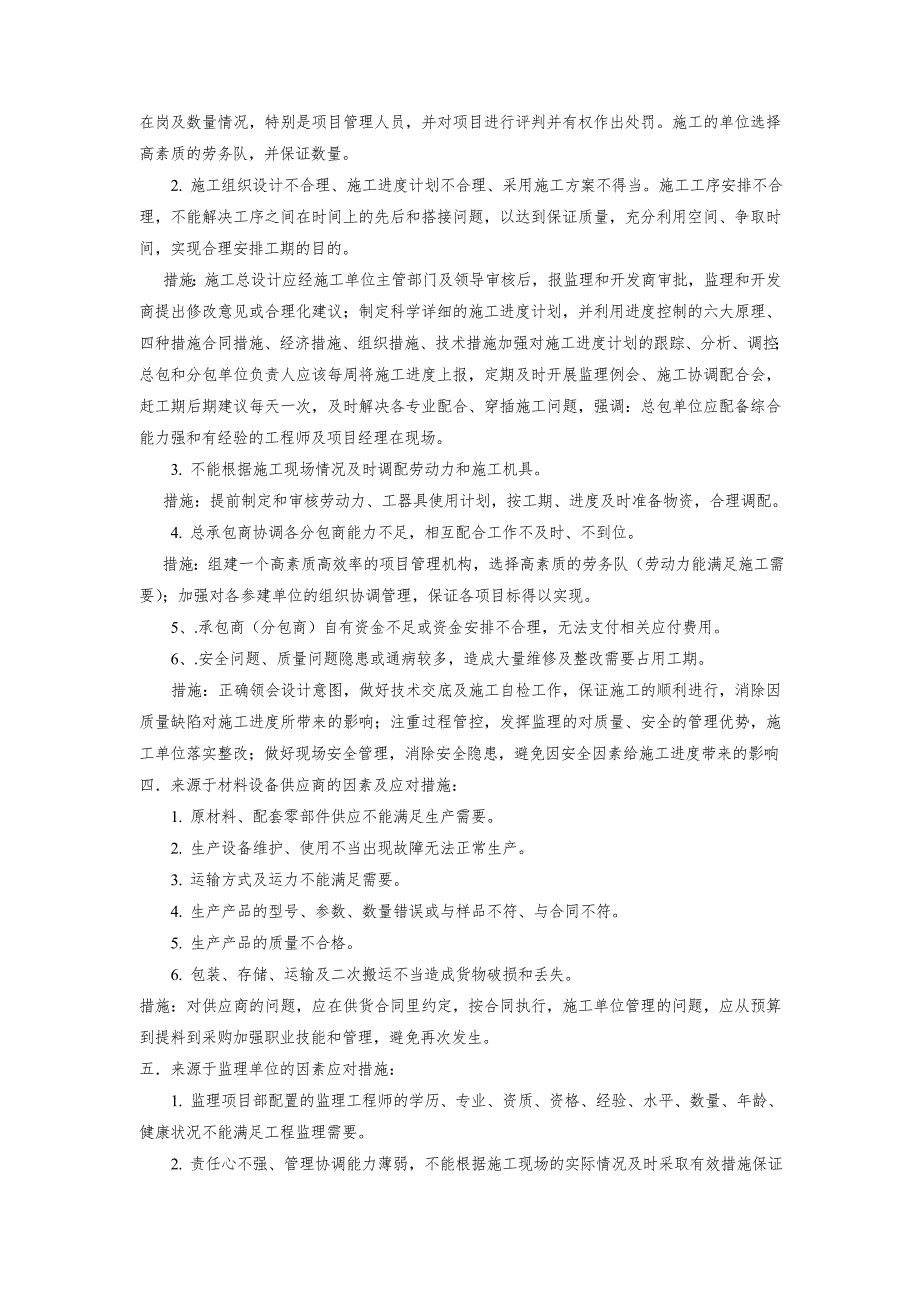 在岗及数量情况，特别是项目管理人员，并对项目进行评判并有权作出处罚。施工的单位选择高素质的劳务队，并保证数量。

2. 施工组织设计不合理、施工进度计划不合理、采用施工方案不得当。施工工序安排不合理，不能解决工序之间在时间上的先后和搭接问题，以达到保证质量，充分利用空间、争取时间，实现合理安排工期的目的。

措施：施工总设计应经施工单位主管部门及领导审核后，报监理和开发商审批，监理和开发商提出修改意见或合理化建议；制定科学详细的施工进度计划，并利用进度控制的六大原理、四种措施合同措施、经济措施、组织措施、技术措施加强对施工进度计划的跟踪、分析、调控;总包和分包单位负责人应该每周将施工进度上报，定期及时开展监理例会、施工协调配合会，赶工期后期建议每天一次，及时解决各专业配合、穿插施工问题，强调：总包单位应配备综合能力强和有经验的工程师及项目经理在现场。

3. 不能根据施工现场情况及时调配劳动力和施工机具。

措施：提前制定和审核劳动力、工器具使用计划，按工期、进度及时准备物资，合理调配。

4. 总承包商协调各分包商能力不足，相互配合工作不及时、不到位。

措施：组建一个高素质高效率的项目管理机构，选择高素质的劳务队（劳动力能满足施工需要）；加强对各参建单位的组织协调管理，保证各项目标得以实现。

5、.承包商（分包商）自有资金不足或资金安排不合理，无法支付相关应付费用。

6、.安全问题、质量问题隐患或通病较多，造成大量维修及整改需要占用工期。

措施：正确领会设计意图，做好技术交底及施工自检工作，保证施工的顺利进行，消除因质量缺陷对施工进度所带来的影响；注重过程管控，发挥监理的对质量、安全的管理优势，施工单位落实整改；做好现场安全管理，消除安全隐患，避免因安全因素给施工进度带来的影响

四．来源于材料设备供应商的因素及应对措施：

1. 原材料、配套零部件供应不能满足生产需要。

2. 生产设备维护、使用不当出现故障无法正常生产。

3. 运输方式及运力不能满足需要。

4. 生产产品的型号、参数、数量错误或与样品不符、与合同不符。

5. 生产产品的质量不合格。

6. 包装、存储、运输及二次搬运不当造成货物破损和丢失。

措施：对供应商的问题，应在供货合同里约定，按合同执行，施工单位管理的问题，应从预算到提料到采购加强职业技能和管理，避免再次发生。

五．来源于监理单位的因素应对措施：

1. 监理项目部配置的监理工程师的学历、专业、资质、资格、经验、水平、数量、年龄、健康状况不能满足工程监理需要。

2. 责任心不强、管理协调能力薄弱，不能根据施工现场的实际情况及时采取有效措施保证